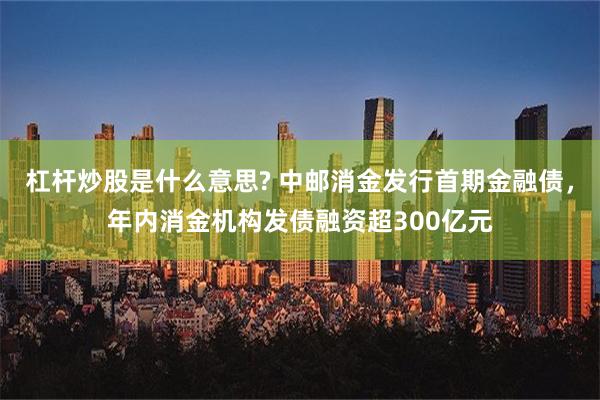 杠杆炒股是什么意思? 中邮消金发行首期金融债，年内消金机构发债融资超300亿元